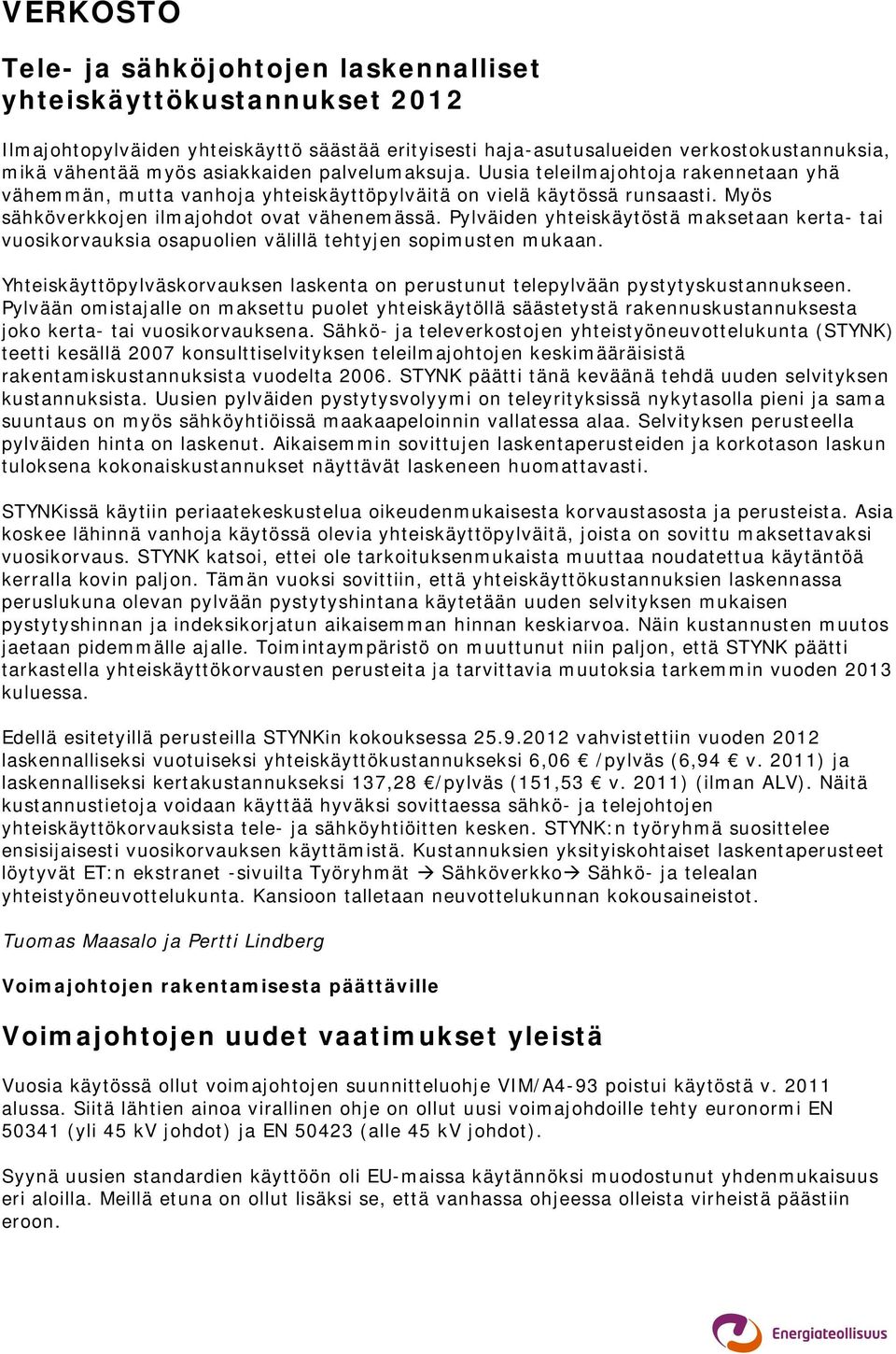 VERKOSTO

Tele- ja sähköjohtojen laskennalliset yhteiskäyttökustannukset 2012

Ilmajohtopylväiden yhteiskäyttö säästää erityisesti haja-asutusalueiden verkostokustannuksia, mikä vähentää myös asiakkaiden palvelumaksuja. Uusia teleilmajohtoja rakennetaan yhä vähemmän, mutta vanhoja yhteiskäyttöpylväitä on vielä käytössä runsaasti. Myös sähköverkkojen ilmajohdot ovat vähenemässä. Pylväiden yhteiskäytöstä maksetaan kerta- tai vuosikorvauksia osapuolien välillä tehtyjen sopimusten mukaan.

Yhteiskäyttöpylväskorvauksen laskenta on perustunut telepylvään pystytyskustannukseen. Pylvään omistajalle on maksettu puolet yhteiskäytöllä säästetystä rakennuskustannuksesta joko kerta- tai vuosikorvauksena. Sähkö- ja televerkostojen yhteistyöneuvottelukunta (STYNK) teetti kesällä 2007 konsulttiselvityksen teleilmajohtojen keskimääräisistä rakentamiskustannuksista vuodelta 2006. STYNK päätti tänä keväänä tehdä uuden selvityksen kustannuksista. Uusien pylväiden pystytysvolyymi on teleyrityksissä nykytasolla pieni ja sama suuntaus on myös sähköyhtiöissä maakaapeloinnin vallatessa alaa. Selvityksen perusteella pylväiden hinta on laskenut. Aikaisemmin sovittujen laskentaperusteiden ja korkotason laskun tuloksena kokonaiskustannukset näyttävät laskeneen huomattavasti.

STYNKissä käytiin periaatekeskustelua oikeudenmukaisesta korvaustasosta ja perusteista. Asia koskee lähinnä vanhoja käytössä olevia yhteiskäyttöpylväitä, joista on sovittu maksettavaksi vuosikorvaus. STYNK katsoi, ettei ole tarkoituksenmukaista muuttaa noudatettua käytäntöä kerralla kovin paljon. Tämän vuoksi sovittiin, että yhteiskäyttökustannuksien laskennassa peruslukuna olevan pylvään pystytyshintana käytetään uuden selvityksen mukaisen pystytyshinnan ja indeksikorjatun aikaisemman hinnan keskiarvoa. Näin kustannusten muutos jaetaan pidemmälle ajalle. Toimintaympäristö on muuttunut niin paljon, että STYNK päätti tarkastella yhteiskäyttökorvausten perusteita ja tarvittavia muutoksia tarkemmin vuoden 2013 kuluessa.

Edellä esitetyillä perusteilla STYNKin kokouksessa 25.9.2012 vahvistettiin vuoden 2012 laskennalliseksi vuotuiseksi yhteiskäyttökustannukseksi 6,06 € /pylväs (6,94 € v. 2011) ja laskennalliseksi kertakustannukseksi 137,28 €/pylväs (151,53 € v. 2011) (ilman ALV). Näitä kustannustietoja voidaan käyttää hyväksi sovittaessa sähkö- ja telejohtojen yhteiskäyttökorvauksista tele- ja sähköyhtiöitten kesken. STYNK:n työryhmä suosittelee ensisijaisesti vuosikorvauksen käyttämistä. Kustannuksien yksityiskohtaiset laskentaperusteet löytyvät ET:n ekstranet -sivuilta Työryhmät → Sähköverkko→ Sähkö- ja telealan yhteistyöneuvottelukunta. Kansioon talletaan neuvottelukunnan kokousaineistot.

Tuomas Maasalo ja Pertti Lindberg

Voimajohtojen rakentamisesta päättäville

Voimajohtojen uudet vaatimukset yleistä

Vuosia käytössä ollut voimajohtojen suunnitteluohje VIM/A4-93 poistui käytöstä v. 2011 alussa. Siitä lähtien ainoa virallinen ohje on ollut uusi voimajohdoille tehty euronormi EN 50341 (yli 45 kV johdot) ja EN 50423 (alle 45 kV johdot).

Syynä uusien standardien käyttöön oli EU-maissa käytännöksi muodostunut yhdenmukaisuus eri aloilla. Meillä etuna on ollut lisäksi se, että vanhassa ohjeessa olleista virheistä päästiin eroon.

Energiateollisuus